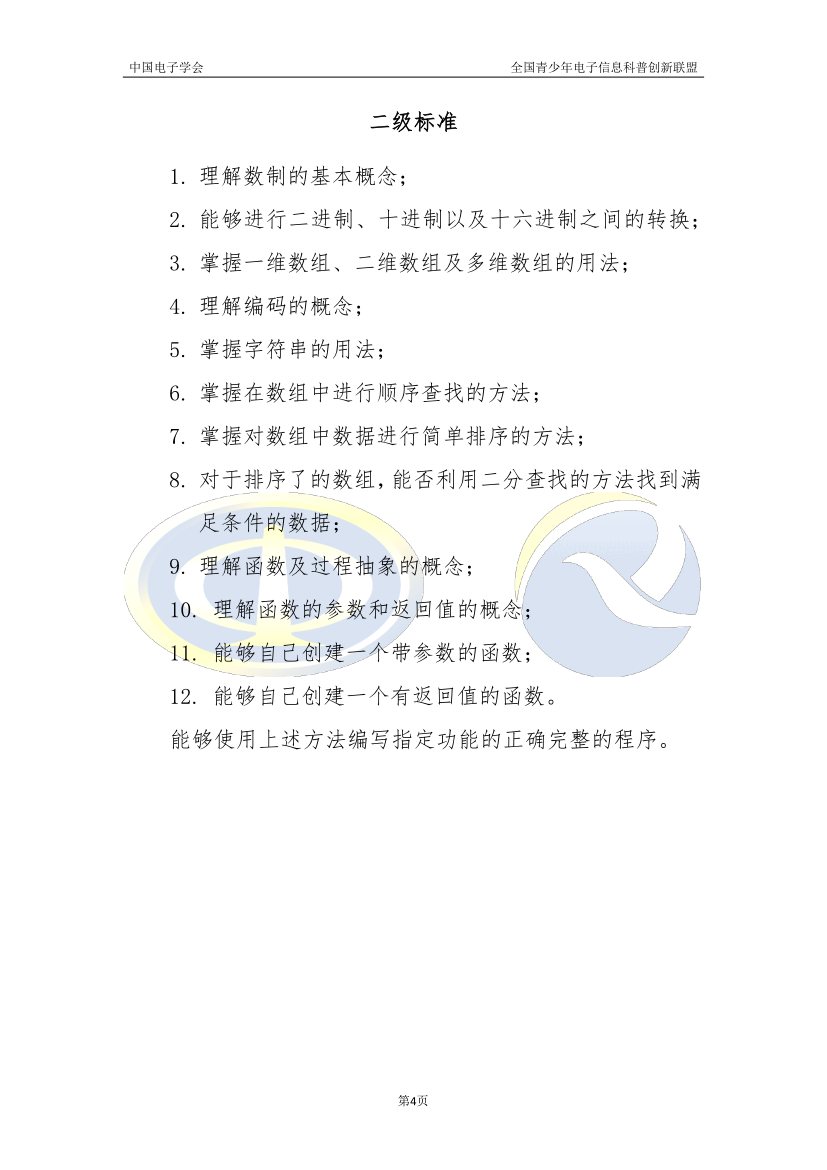 中国电子学会 全国青少年电子信息科普创新联盟

二级标准

1.理解数制的基本概念；

2.能够进行二进制、十进制以及十六进制之间的转换；

3.掌握一维数组、二维数组及多维数组的用法；

4.理解编码的概念；

5.掌握字符串的用法；

6.掌握在数组中进行顺序查找的方法；

7.掌握对数组中数据进行简单排序的方法；

8.对于排序了的数组，能否利用二分查找的方法找到满足条件的数据；

9.理解函数及过程抽象的概念；

10.理解函数的参数和返回值的概念；

11.能够自己创建一个带参数的函数；

12.能够自己创建一个有返回值的函数。

能够使用上述方法编写指定功能的正确完整的程序。

第4页